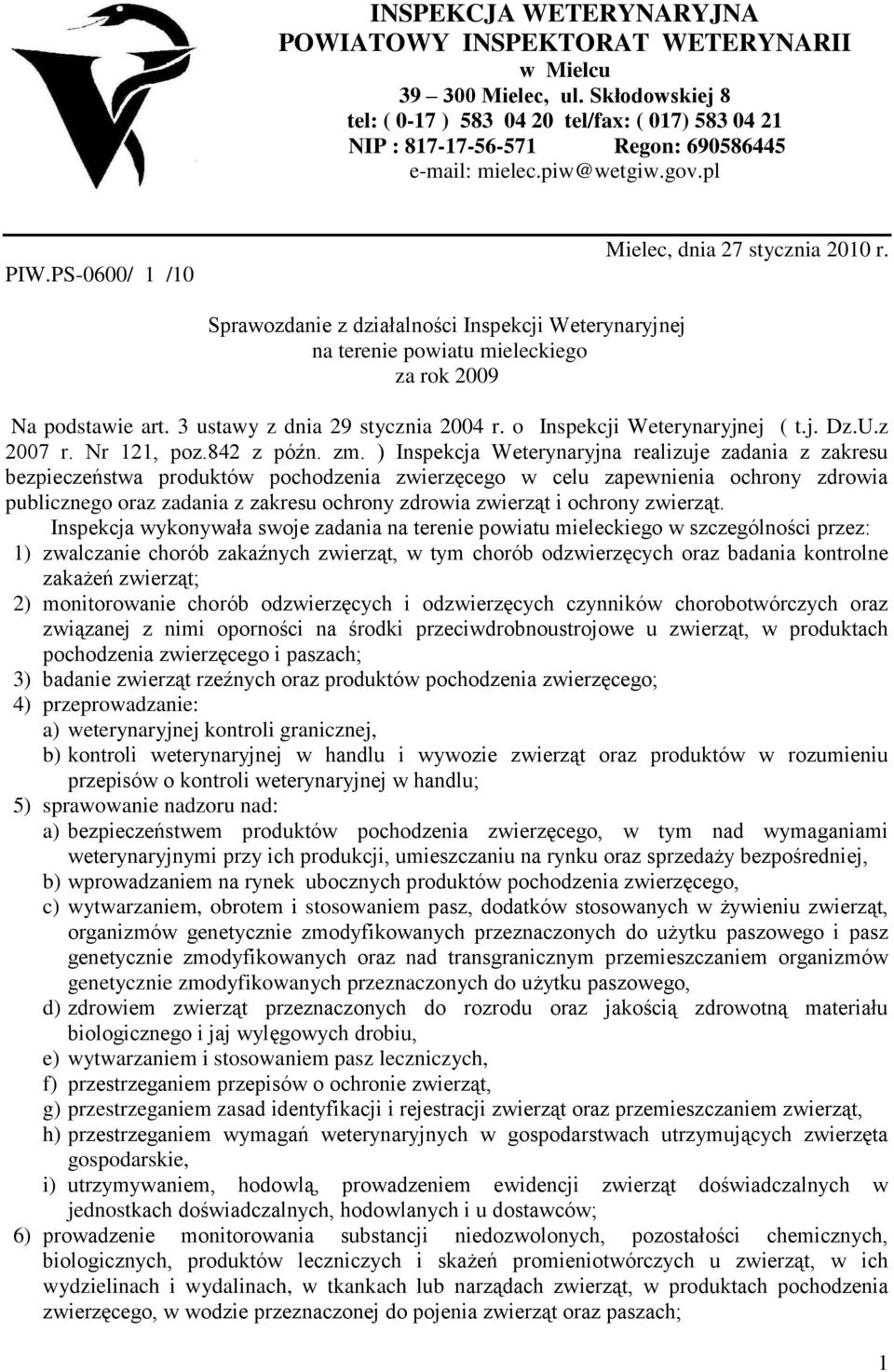 INSPEKCJA WETERYNARYJNA
POWIATOWY INSPEKTORAT WETERYNARII
w Mielcu
39 – 300 Mielec, ul. Skłodowskiej 8
tel: ( 0-17 ) 583 04 20 tel/fax: ( 017) 583 04 21
NIP : 817-17-56-571 Regon: 690586445
e-mail: mielec.piw@wetgiw.gov.pl

PIW.PS-0600/ 1 /10

Mielec, dnia 27 stycznia 2010 r.

Sprawozdanie z działalności Inspekcji Weterynaryjnej
na terenie powiatu mieleckiego
za rok 2009

Na podstawie art. 3 ustawy z dnia 29 stycznia 2004 r. o Inspekcji Weterynaryjnej ( t.j. Dz.U.z 2007 r. Nr 121, poz.842 z późn. zm. ) Inspekcja Weterynaryjna realizuje zadania z zakresu bezpieczeństwa produktów pochodzenia zwierzęcego w celu zapewnienia ochrony zdrowia publicznego oraz zadania z zakresu ochrony zdrowia zwierząt i ochrony zwierząt.

Inspekcja wykonywała swoje zadania na terenie powiatu mieleckiego w szczególności przez:
1) zwalczanie chorób zakaźnych zwierząt, w tym chorób odzwierzęcych oraz badania kontrolne zakażeń zwierząt;
2) monitorowanie chorób odzwierzęcych i odzwierzęcych czynników chorobotwórczych oraz związanej z nimi oporności na środki przeciwdrobnoustrojowe u zwierząt, w produktach pochodzenia zwierzęcego i paszach;
3) badanie zwierząt rzeźnych oraz produktów pochodzenia zwierzęcego;
4) przeprowadzanie:
a) weterynaryjnej kontroli granicznej,
b) kontroli weterynaryjnej w handlu i wywozie zwierząt oraz produktów w rozumieniu przepisów o kontroli weterynaryjnej w handlu;
5) sprawowanie nadzoru nad:
a) bezpieczeństwem produktów pochodzenia zwierzęcego, w tym nad wymaganiami weterynaryjnymi przy ich produkcji, umieszczaniu na rynku oraz sprzedaży bezpośredniej,
b) wprowadzaniem na rynek ubocznych produktów pochodzenia zwierzęcego,
c) wytwarzaniem, obrotem i stosowaniem pasz, dodatków stosowanych w żywieniu zwierząt, organizmów genetycznie zmodyfikowanych przeznaczonych do użytku paszowego i pasz genetycznie zmodyfikowanych oraz nad transgranicznym przemieszczaniem organizmów genetycznie zmodyfikowanych przeznaczonych do użytku paszowego,
d) zdrowiem zwierząt przeznaczonych do rozrodu oraz jakością zdrowotną materiału biologicznego i jaj wylęgowych drobiu,
e) wytwarzaniem i stosowaniem pasz leczniczych,
f) przestrzeganiem przepisów o ochronie zwierząt,
g) przestrzeganiem zasad identyfikacji i rejestracji zwierząt oraz przemieszczaniem zwierząt,
h) przestrzeganiem wymagań weterynaryjnych w gospodarstwach utrzymujących zwierzęta gospodarskie,
i) utrzymywaniem, hodowlą, prowadzeniem ewidencji zwierząt doświadczalnych w jednostkach doświadczalnych, hodowlanych i u dostawców;
6) prowadzenie monitorowania substancji niedozwolonych, pozostałości chemicznych, biologicznych, produktów leczniczych i skażeń promieniotwórczych u zwierząt, w ich wydzielinach i wydalinach, w tkankach lub narządach zwierząt, w produktach pochodzenia zwierzęcego, w wodzie przeznaczonej do pojenia zwierząt oraz paszach;

1